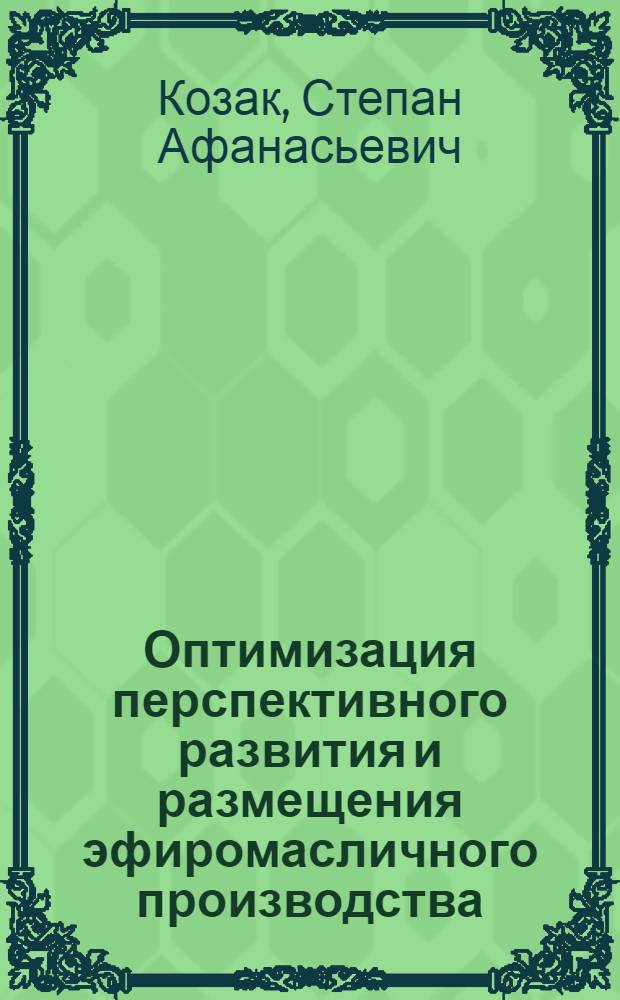 Козак, Степан Афанасьевич

Оптимизация перспективного развития и размещения эфиромасличного производства